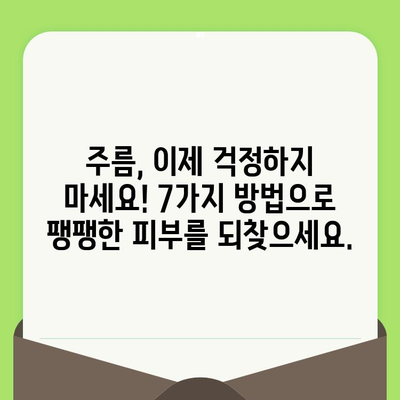 주름, 이제 걱정하지 마세요! 7가지 방법으로 팽팽한 피부를 되찾으세요.